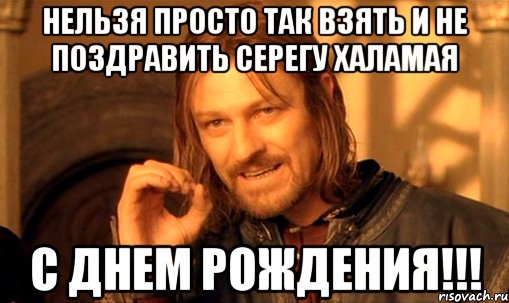 НЕЛЬЗЯ ПРОСТО ТАК ВЗЯТЬ И НЕ ПОЗДРАВИТЬ СЕРЕГУ ХАЛАМАЯ

С ДНЕМ РОЖДЕНИЯ!!!

risovach.ru